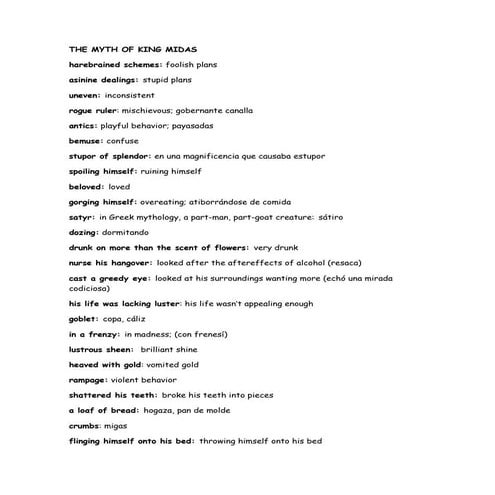 THE MYTH OF KING MIDAS

harebrained schemes: foolish plans

asinine dealings: stupid plans

uneven: inconsistent

rogue ruler: mischievous; gobernante canalla

antics: playful behavior; payasadas

bemuse: confuse

stupor of splendor: en una magnificencia que causaba estupor

spoiling himself: ruining himself

beloved: loved

gorging himself: overeating; atiborrándose de comida

satyr: in Greek mythology, a part-man, part-goat creature: sátiro

dozing: dormitando

drunk on more than the scent of flowers: very drunk

nurse his hangover: looked after the aftereffects of alcohol (resaca)

cast a greedy eye: looked at his surroundings wanting more (echó una mirada codiciosa)

his life was lacking luster: his life wasn't appealing enough

goblet: copa, cáliz

in a frenzy: in madness; (con frenesí)

lustrous sheen: brilliant shine

heaved with gold: vomited gold

rampage: violent behavior

shattered his teeth: broke his teeth into pieces

a loaf of bread: hogaza, pan de molde

crumbs: migas

flinging himself onto his bed: throwing himself onto his bed